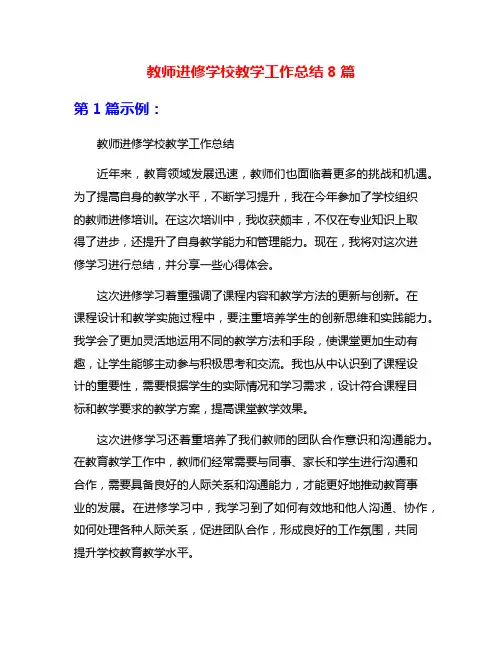 教师进修学校教学工作总结 8 篇

第 1 篇示例：

教师进修学校教学工作总结

近年来，教育领域发展迅速，教师们也面临着更多的挑战和机遇。为了提高自身的教学水平，不断学习提升，我在今年参加了学校组织的教师进修培训。在这次培训中，我收获颇丰，不仅在专业知识上取得了进步，还提升了自身教学能力和管理能力。现在，我将对这次进修学习进行总结，并分享一些心得体会。

这次进修学习着重强调了课程内容和教学方法的更新与创新。在课程设计和教学实施过程中，要注重培养学生的创新思维和实践能力。我学会了更加灵活地运用不同的教学方法和手段，使课堂更加生动有趣，让学生能够主动参与积极思考和交流。我也从中认识到了课程设计的重要性，需要根据学生的实际情况和学习需求，设计符合课程目标和教学要求的教学方案，提高课堂教学效果。

这次进修学习还着重培养了我们教师的团队合作意识和沟通能力。在教育教学工作中，教师们经常需要与同事、家长和学生进行沟通和合作，需要具备良好的人际关系和沟通能力，才能更好地推动教育事业的发展。在进修学习中，我学习到了如何有效地和他人沟通、协作，如何处理各种人际关系，促进团队合作，形成良好的工作氛围，共同提升学校教育教学水平。